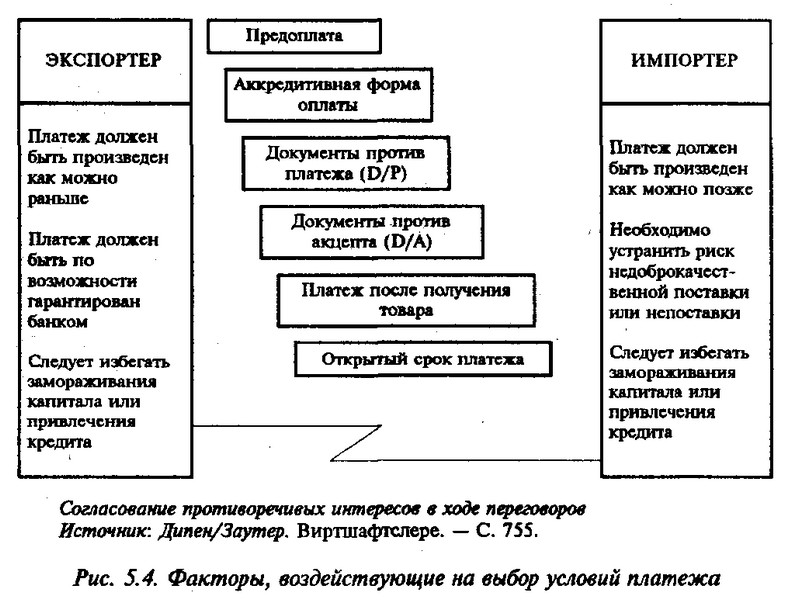 ЭКСПОРТЕР

Платеж должен быть произведен как можно раньше

Платеж должен быть по возможности гарантирован банком

Следует избегать замораживания капитала или привлечения кредита

Предоплата

Аккредитивная форма оплаты

Документы против платежа (D/P)

Документы против акцепта (D/A)

Платеж после получения товара

Открытый срок платежа

ИМПОРТЕР

Платеж должен быть произведен как можно позже

Необходимо устранить риск недоброкачественной поставки или непоставки

Следует избегать замораживания капитала или привлечения кредита

Согласование противоречивых интересов в ходе переговоров
Источник: Дипен/Заутер. Виртшафтслере. — С. 755.

Рис. 5.4. Факторы, воздействующие на выбор условий платежа